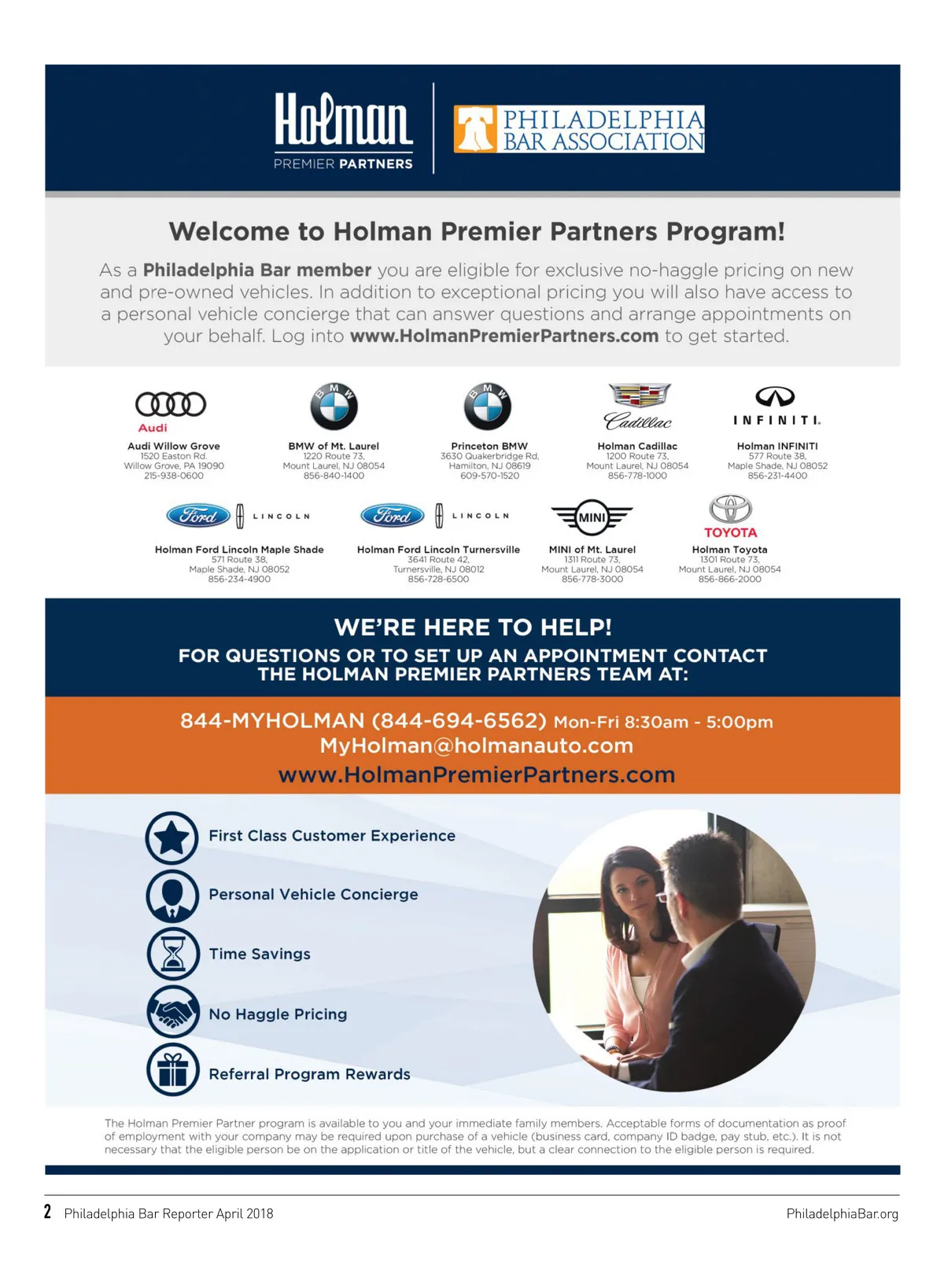 Holman
PREMIER PARTNERS

PHILADELPHIA
BAR ASSOCIATION

Welcome to Holman Premier Partners Program!

As a Philadelphia Bar member you are eligible for exclusive no-haggle pricing on new and pre-owned vehicles. In addition to exceptional pricing you will also have access to a personal vehicle concierge that can answer questions and arrange appointments on your behalf. Log into www.HolmanPremierPartners.com to get started.

Audi
Audi Willow Grove
1520 Easton Rd.
Willow Grove, PA 19090
215-938-0600

BMW
BMW of Mt. Laurel
1220 Route 73,
Mount Laurel, NJ 08054
856-840-1400

BMW
Princeton BMW
3630 Quakerbridge Rd,
Hamilton, NJ 08619
609-570-1520

Cadillac
Holman Cadillac
1200 Route 73,
Mount Laurel, NJ 08054
856-778-1000

INFINITI.
Holman INFINITI
577 Route 38,
Maple Shade, NJ 08052
856-231-4400

Ford LINCOLN
Holman Ford Lincoln Maple Shade
571 Route 38,
Maple Shade, NJ 08052
856-234-4900

Ford LINCOLN
Holman Ford Lincoln Turnersville
3641 Route 42,
Turnersville, NJ 08012
856-728-6500

MINI
MINI of Mt. Laurel
1311 Route 73,
Mount Laurel, NJ 08054
856-778-3000

TOYOTA
Holman Toyota
1301 Route 73,
Mount Laurel, NJ 08054
856-866-2000

WE'RE HERE TO HELP!
FOR QUESTIONS OR TO SET UP AN APPOINTMENT CONTACT THE HOLMAN PREMIER PARTNERS TEAM AT:

844-MYHOLMAN (844-694-6562) Mon-Fri 8:30am - 5:00pm
MyHolman@holmanauto.com
www.HolmanPremierPartners.com

First Class Customer Experience
Personal Vehicle Concierge
Time Savings
No Haggle Pricing
Referral Program Rewards

The Holman Premier Partner program is available to you and your immediate family members. Acceptable forms of documentation as proof of employment with your company may be required upon purchase of a vehicle (business card, company ID badge, pay stub, etc.). It is not necessary that the eligible person be on the application or title of the vehicle, but a clear connection to the eligible person is required.

2 Philadelphia Bar Reporter April 2018
PhiladelphiaBar.org